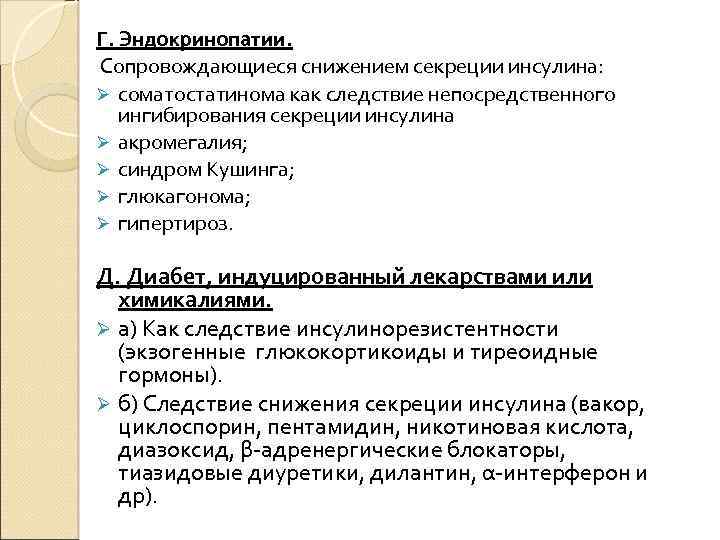 Г. Эндокринопатии.

Сопровождающиеся снижением секреции инсулина:

➢ соматостатинома как следствие непосредственного ингибирования секреции инсулина
➢ акромегалия;
➢ синдром Кушинга;
➢ глюкагонома;
➢ гипертироз.

Д. Диабет, индуцированный лекарствами или химикалиями.

➢ а) Как следствие инсулинорезистентности (экзогенные глюкокортикоиды и тиреоидные гормоны).
➢ б) Следствие снижения секреции инсулина (вакор, циклоспорин, пентамидин, никотиновая кислота, диазоксид, β-адренергические блокаторы, тиазидовые диуретики, дилантин, α-интерферон и др).